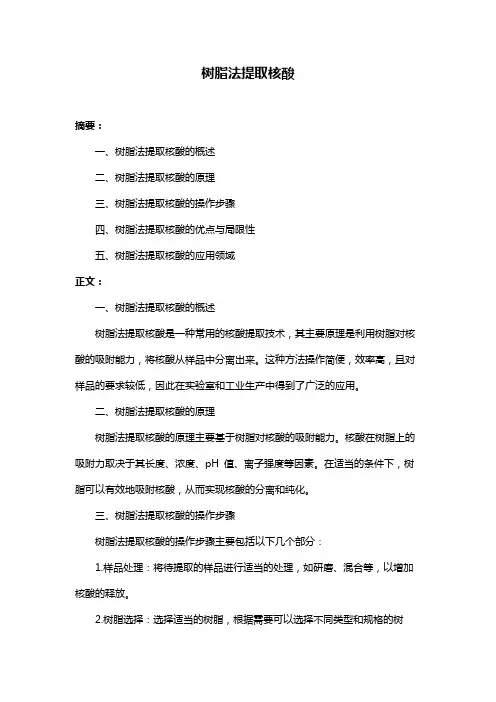 树脂法提取核酸

摘要：

一、树脂法提取核酸的概述

二、树脂法提取核酸的原理

三、树脂法提取核酸的操作步骤

四、树脂法提取核酸的优点与局限性

五、树脂法提取核酸的应用领域

正文：

一、树脂法提取核酸的概述

树脂法提取核酸是一种常用的核酸提取技术，其主要原理是利用树脂对核酸的吸附能力，将核酸从样品中分离出来。这种方法操作简便，效率高，且对样品的要求较低，因此在实验室和工业生产中得到了广泛的应用。

二、树脂法提取核酸的原理

树脂法提取核酸的原理主要基于树脂对核酸的吸附能力。核酸在树脂上的吸附力取决于其长度、浓度、pH 值、离子强度等因素。在适当的条件下，树脂可以有效地吸附核酸，从而实现核酸的分离和纯化。

三、树脂法提取核酸的操作步骤

树脂法提取核酸的操作步骤主要包括以下几个部分：

1.样品处理：将待提取的样品进行适当的处理，如研磨、混合等，以增加核酸的释放。

2.树脂选择：选择适当的树脂，根据需要可以选择不同类型和规格的树